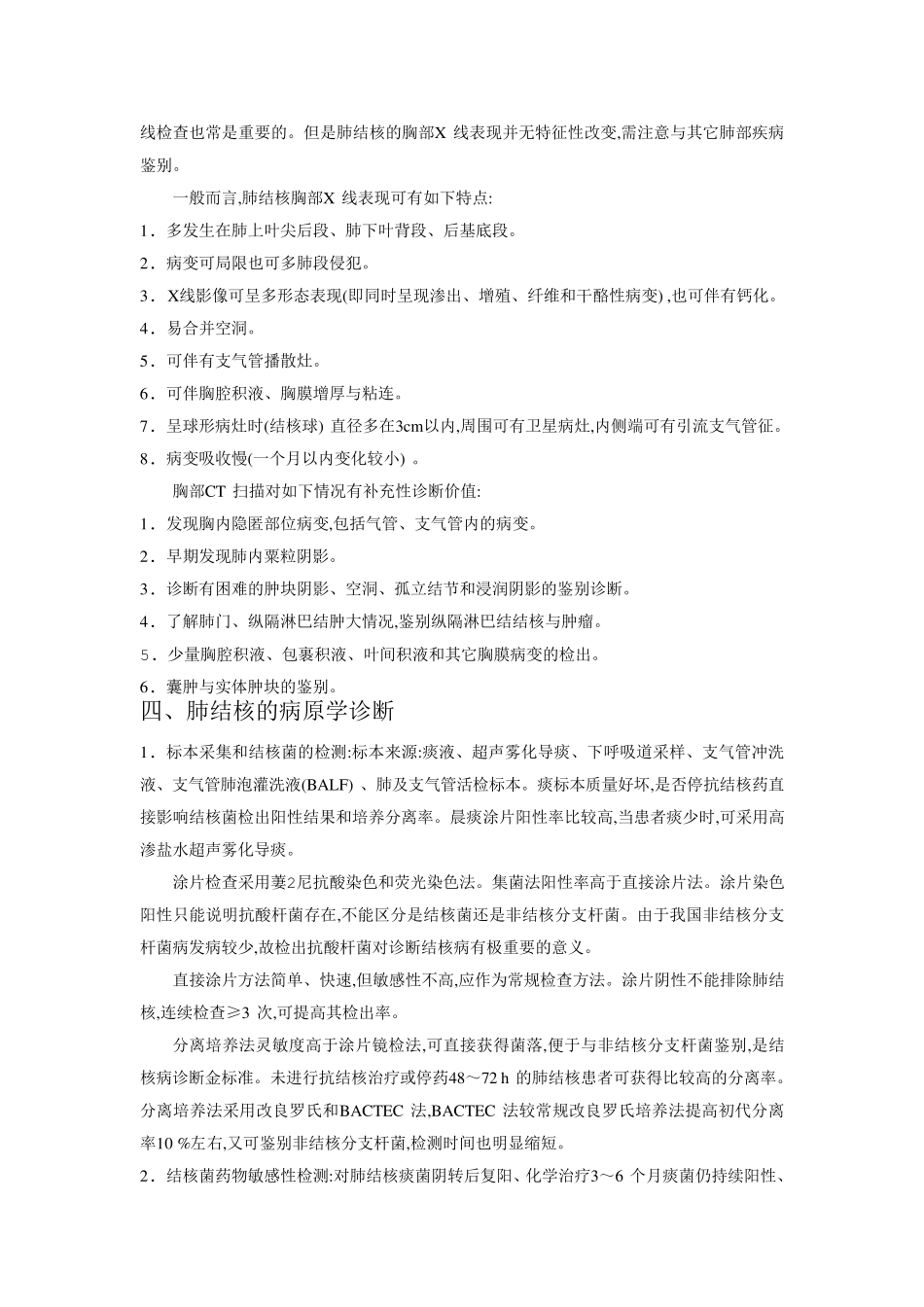 线检查也常是重要的。但是肺结核的胸部X 线表现并无特征性改变,需注意与其它肺部疾病鉴别。

一般而言,肺结核胸部X 线表现可有如下特点:

1．多发生在肺上叶尖后段、肺下叶背段、后基底段。

2．病变可局限也可多肺段侵犯。

3．X线影像可呈多形态表现(即同时呈现渗出、增殖、纤维和干酪性病变) ,也可伴有钙化。

4．易合并空洞。

5．可伴有支气管播散灶。

6．可伴胸腔积液、胸膜增厚与粘连。

7．呈球形病灶时(结核球) 直径多在3cm以内,周围可有卫星病灶,内侧端可有引流支气管征。

8．病变吸收慢(一个月以内变化较小) 。

胸部CT 扫描对如下情况有补充性诊断价值:

1．发现胸内隐匿部位病变,包括气管、支气管内的病变。

2．早期发现肺内粟粒阴影。

3．诊断有困难的肿块阴影、空洞、孤立结节和浸润阴影的鉴别诊断。

4．了解肺门、纵隔淋巴结肿大情况,鉴别纵隔淋巴结结核与肿瘤。

5．少量胸腔积液、包裹积液、叶间积液和其它胸膜病变的检出。

6．囊肿与实体肿块的鉴别。

四、肺结核的病原学诊断

1．标本采集和结核菌的检测:标本来源:痰液、超声雾化导痰、下呼吸道采样、支气管冲洗液、支气管肺泡灌洗液(BALF) 、肺及支气管活检标本。痰标本质量好坏,是否停抗结核药直接影响结核菌检出阳性结果和培养分离率。晨痰涂片阳性率比较高,当患者痰少时,可采用高渗盐水超声雾化导痰。

涂片检查采用萋2尼抗酸染色和荧光染色法。集菌法阳性率高于直接涂片法。涂片染色阳性只能说明抗酸杆菌存在,不能区分是结核菌还是非结核分支杆菌。由于我国非结核分支杆菌病发病较少,故检出抗酸杆菌对诊断结核病有极重要的意义。

直接涂片方法简单、快速,但敏感性不高,应作为常规检查方法。涂片阴性不能排除肺结核,连续检查≥3 次,可提高其检出率。

分离培养法灵敏度高于涂片镜检法,可直接获得菌落,便于与非结核分支杆菌鉴别,是结核病诊断金标准。未进行抗结核治疗或停药48～72 h 的肺结核患者可获得比较高的分离率。分离培养法采用改良罗氏和BACTEC 法,BACTEC 法较常规改良罗氏培养法提高初代分离率10 %左右,又可鉴别非结核分支杆菌,检测时间也明显缩短。

2．结核菌药物敏感性检测:对肺结核痰菌阴转后复阳、化学治疗3～6 个月痰菌仍持续阳性、